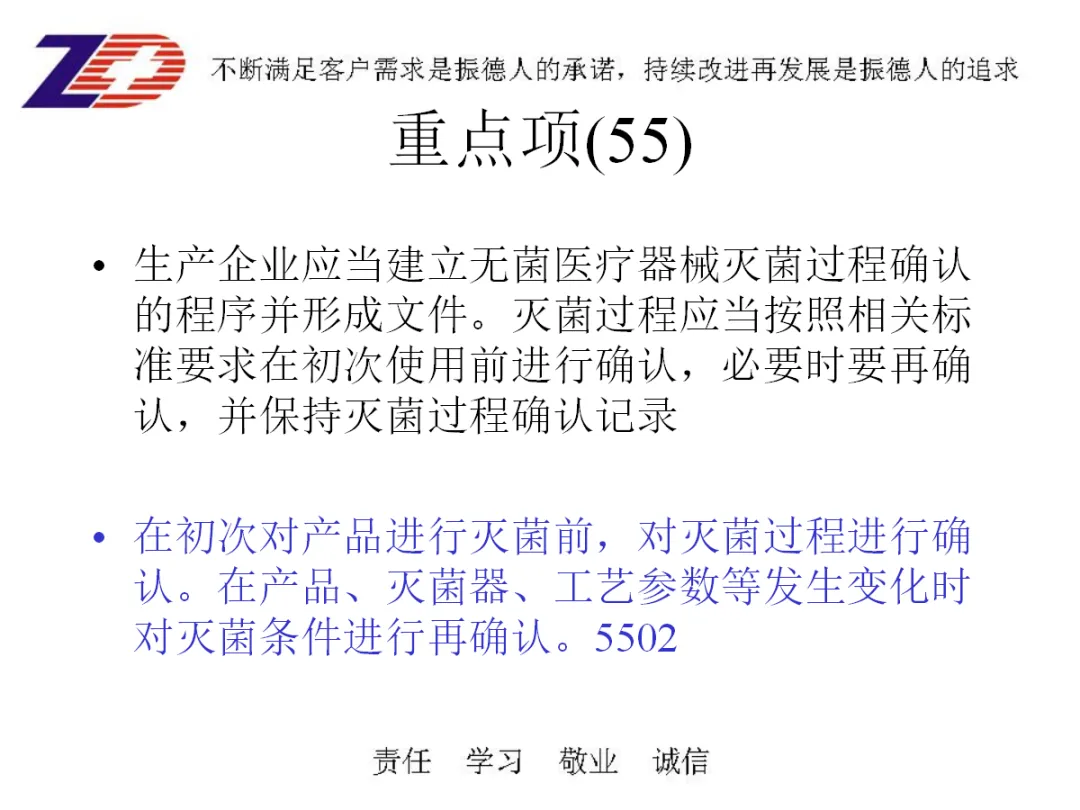 ZD

不断满足客户需求是振德人的承诺，持续改进再发展是振德人的追求

重点项(55)

• 生产企业应当建立无菌医疗器械灭菌过程确认的程序并形成文件。灭菌过程应当按照相关标准要求在初次使用前进行确认，必要时要再确认，并保持灭菌过程确认记录

• 在初次对产品进行灭菌前，对灭菌过程进行确认。在产品、灭菌器、工艺参数等发生变化时对灭菌条件进行再确认。5502

责任 学习 敬业 诚信